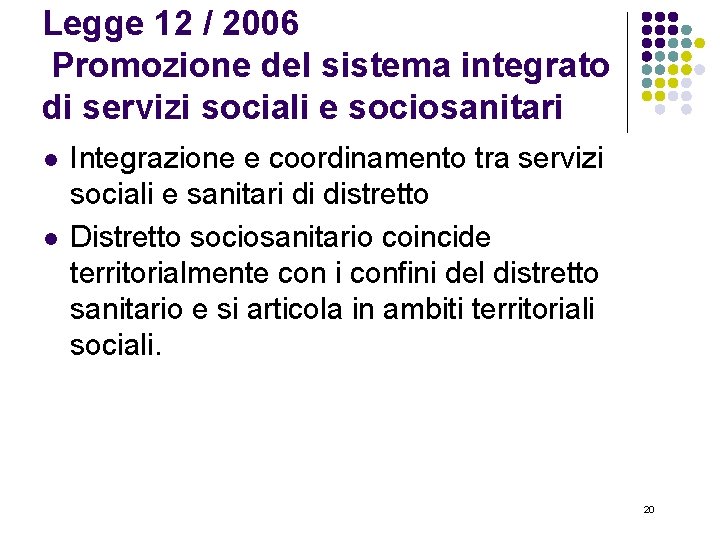 Legge 12 / 2006
Promozione del sistema integrato di servizi sociali e sociosanitari

- Integrazione e coordinamento tra servizi sociali e sanitari di distretto
- Distretto sociosanitario coincide territorialmente con i confini del distretto sanitario e si articola in ambiti territoriali sociali.

20